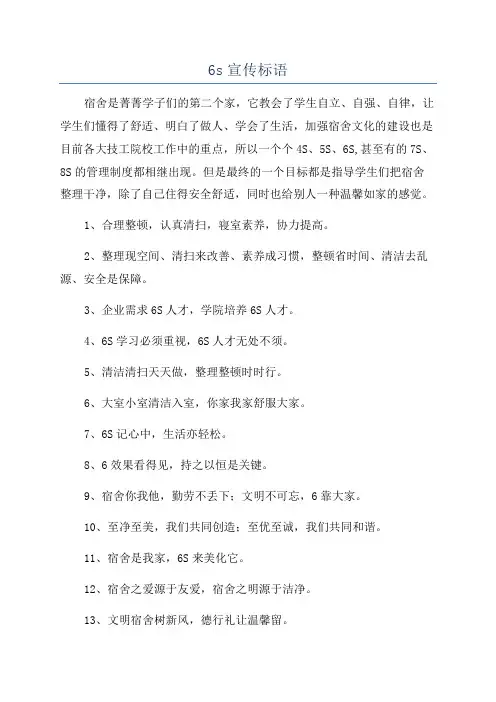 6s 宣传标语

宿舍是菁菁学子们的第二个家，它教会了学生自立、自强、自律，让学生们懂得了舒适、明白了做人、学会了生活，加强宿舍文化的建设也是目前各大技工院校工作中的重点，所以一个个 4S、5S、6S,甚至有的 7S、8S 的管理制度都相继出现。但是最终的一个目标都是指导学生们把宿舍整理干净，除了自己住得安全舒适，同时也给别人一种温馨如家的感觉。

1、合理整顿，认真清扫，寝室素养，协力提高。

2、整理现空间、清扫来改善、素养成习惯，整顿省时间、清洁去乱源、安全是保障。

3、企业需求 6S 人才，学院培养 6S 人才。

4、6S 学习必须重视，6S 人才无处不须。

5、清洁清扫天天做，整理整顿时时行。

6、大室小室清洁入室，你家我家舒服大家。

7、6S 记心中，生活亦轻松。

8、6 效果看得见，持之以恒是关键。

9、宿舍你我他，勤劳不丢下；文明不可忘，6 靠大家。

10、至净至美，我们共同创造；至优至诚，我们共同和谐。

11、宿舍是我家，6S 来美化它。

12、宿舍之爱源于友爱，宿舍之明源于洁净。

13、文明宿舍树新风，德行礼让温馨留。